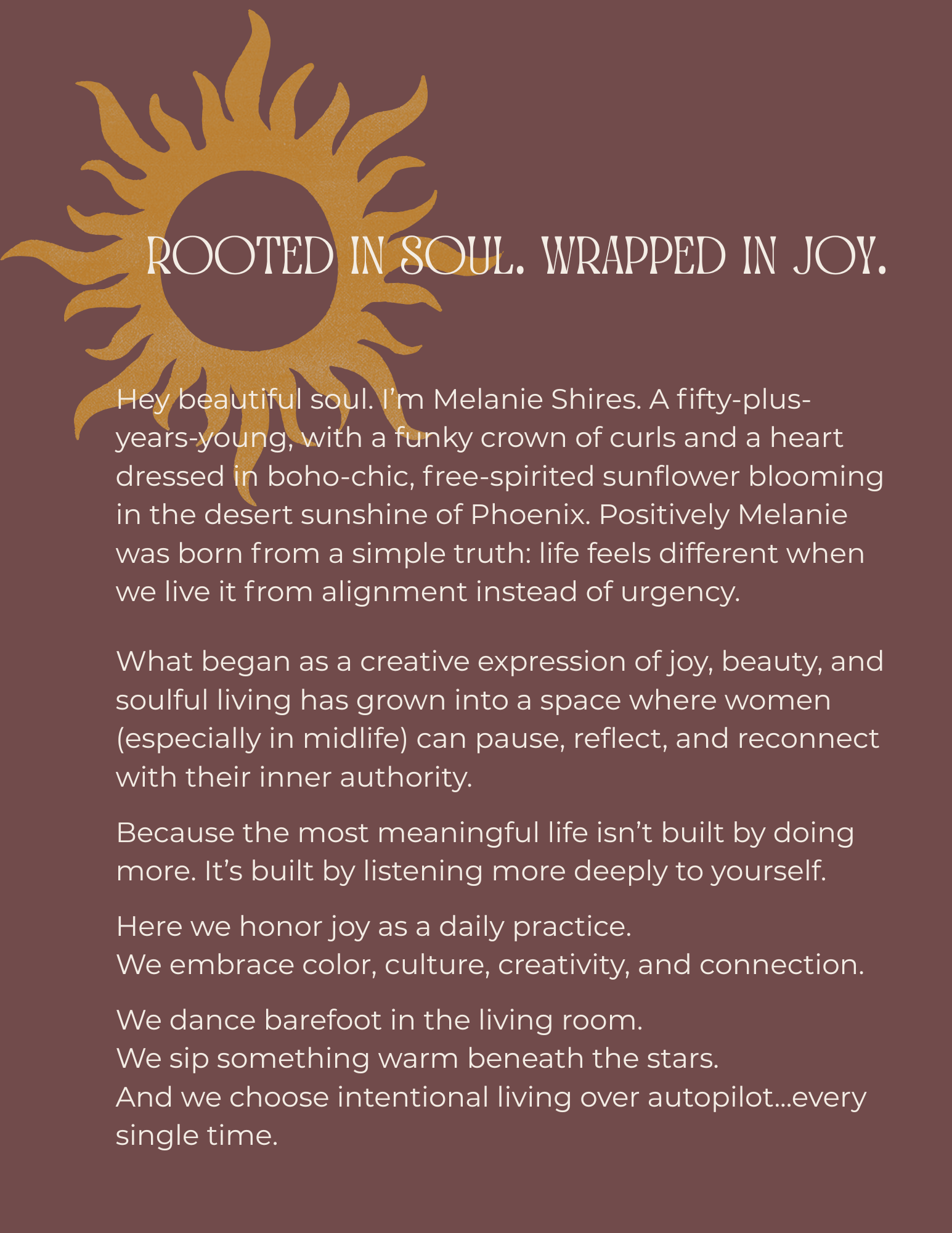 ROOTED IN SOUL. WRAPPED IN JOY.

Hey beautiful soul. I'm Melanie Shires. A fifty-plus-years-young, with a funky crown of curls and a heart dressed in boho-chic, free-spirited sunflower blooming in the desert sunshine of Phoenix. Positively Melanie was born from a simple truth: life feels different when we live it from alignment instead of urgency.

What began as a creative expression of joy, beauty, and soulful living has grown into a space where women (especially in midlife) can pause, reflect, and reconnect with their inner authority.

Because the most meaningful life isn't built by doing more. It's built by listening more deeply to yourself.

Here we honor joy as a daily practice.
We embrace color, culture, creativity, and connection.

We dance barefoot in the living room.
We sip something warm beneath the stars.
And we choose intentional living over autopilot...every single time.